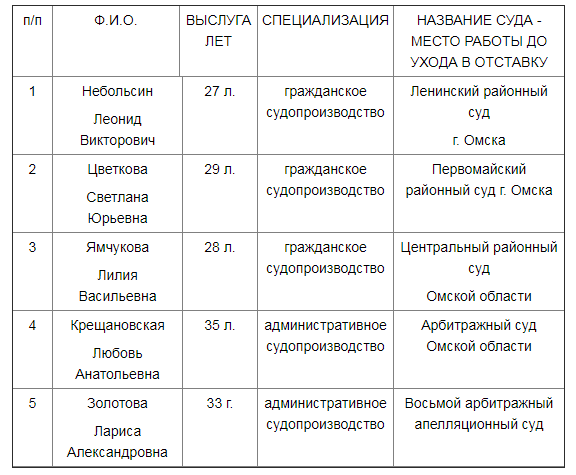 | п/п | Ф.И.О. | ВЫСЛУГА ЛЕТ | СПЕЦИАЛИЗАЦИЯ | НАЗВАНИЕ СУДА - МЕСТО РАБОТЫ ДО УХОДА В ОТСТАВКУ |
|---|---|---|---|---|
| 1 | Небольсин Леонид Викторович | 27 л. | гражданское судопроизводство | Ленинский районный суд г. Омска |
| 2 | Цветкова Светлана Юрьевна | 29 л. | гражданское судопроизводство | Первомайский районный суд г. Омска |
| 3 | Ямчукова Лилия Васильевна | 28 л. | гражданское судопроизводство | Центральный районный суд Омской области |
| 4 | Крещановская Любовь Анатольевна | 35 л. | административное судопроизводство | Арбитражный суд Омской области |
| 5 | Золотова Лариса Александровна | 33 г. | административное судопроизводство | Восьмой арбитражный апелляционный суд |